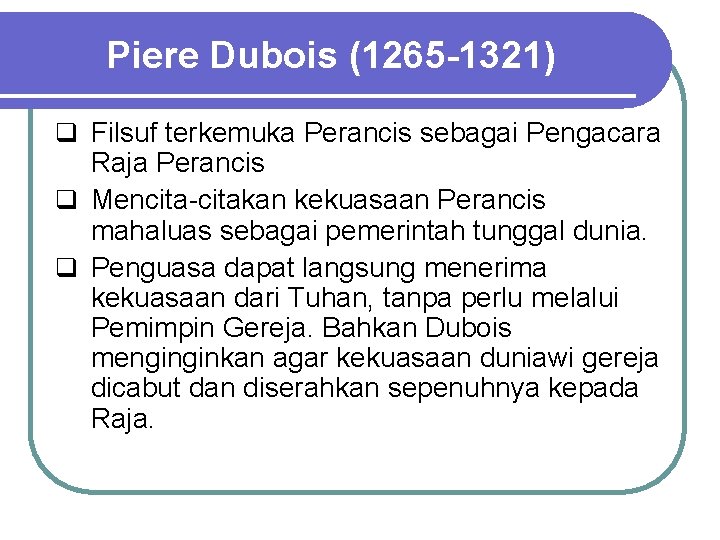 Piere Dubois (1265-1321)

❑ Filsuf terkemuka Perancis sebagai Pengacara Raja Perancis

❑ Mencita-citakan kekuasaan Perancis mahaluas sebagai pemerintah tunggal dunia.

❑ Penguasa dapat langsung menerima kekuasaan dari Tuhan, tanpa perlu melalui Pemimpin Gereja. Bahkan Dubois menginginkan agar kekuasaan duniawi gereja dicabut dan diserahkan sepenuhnya kepada Raja.